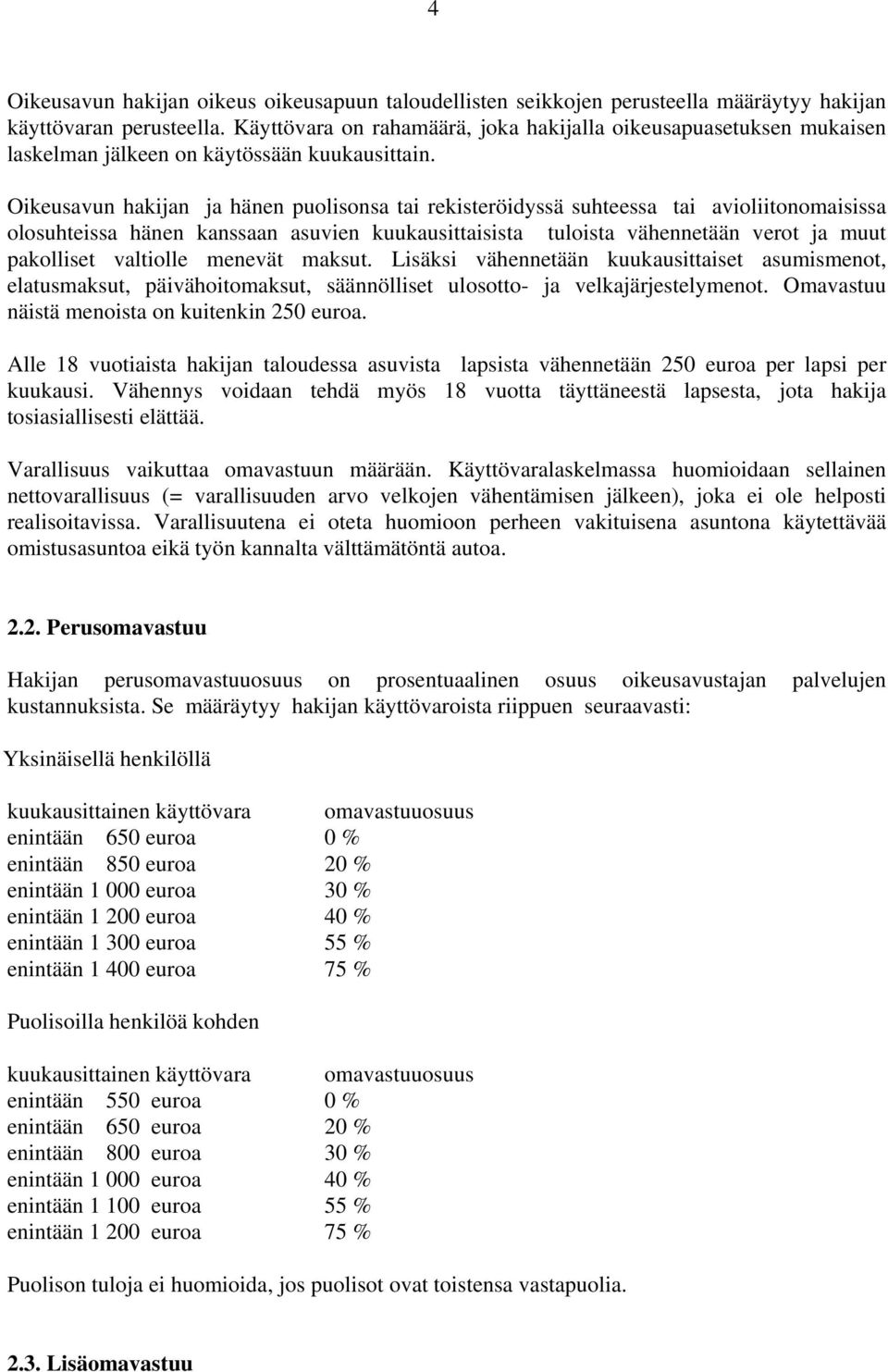 4

Oikeusavun hakijan oikeus oikeusapuun taloudellisten seikkojen perusteella määräytyy hakijan käyttövaran perusteella. Käyttövara on rahamäärä, joka hakijalla oikeusapuasetuksen mukaisen laskelman jälkeen on käytössään kuukausittain.

Oikeusavun hakijan ja hänen puolisonsa tai rekisteröidyssä suhteessa tai avioliitonomaisissa olosuhteissa hänen kanssaan asuvien kuukausittaisista tuloista vähennetään verot ja muut pakolliset valtiolle menevät maksut. Lisäksi vähennetään kuukausittaiset asumismenot, elatusmaksut, päivähoitomaksut, säännölliset ulosotto- ja velkajärjestelymenot. Omavastuu näistä menoista on kuitenkin 250 euroa.

Alle 18 vuotiaista hakijan taloudessa asuvista lapsista vähennetään 250 euroa per lapsi per kuukausi. Vähennys voidaan tehdä myös 18 vuotta täyttäneestä lapsesta, jota hakija tosiasiallisesti elättää.

Varallisuus vaikuttaa omavastuun määrään. Käyttövaralaskelmassa huomioidaan sellainen nettovarallisuus (= varallisuuden arvo velkojen vähentämisen jälkeen), joka ei ole helposti realisoitavissa. Varallisuutena ei oteta huomioon perheen vakituisena asuntona käytettävää omistusasuntoa eikä työn kannalta välttämätöntä autoa.

2.2. Perusomavastuu

Hakijan perusomavastuuosuus on prosentuaalinen osuus oikeusavustajan palvelujen kustannuksista. Se määräytyy hakijan käyttövaroista riippuen seuraavasti:

Yksinäisellä henkilöllä

| kuukausittainen käyttövara | omavastuuosuus |
|---|---|
| enintään 650 euroa | 0 % |
| enintään 850 euroa | 20 % |
| enintään 1 000 euroa | 30 % |
| enintään 1 200 euroa | 40 % |
| enintään 1 300 euroa | 55 % |
| enintään 1 400 euroa | 75 % |

Puolisoilla henkilöä kohden

| kuukausittainen käyttövara | omavastuuosuus |
|---|---|
| enintään 550 euroa | 0 % |
| enintään 650 euroa | 20 % |
| enintään 800 euroa | 30 % |
| enintään 1 000 euroa | 40 % |
| enintään 1 100 euroa | 55 % |
| enintään 1 200 euroa | 75 % |

Puolison tuloja ei huomioida, jos puolisot ovat toistensa vastapuolia.

2.3. Lisäomavastuu